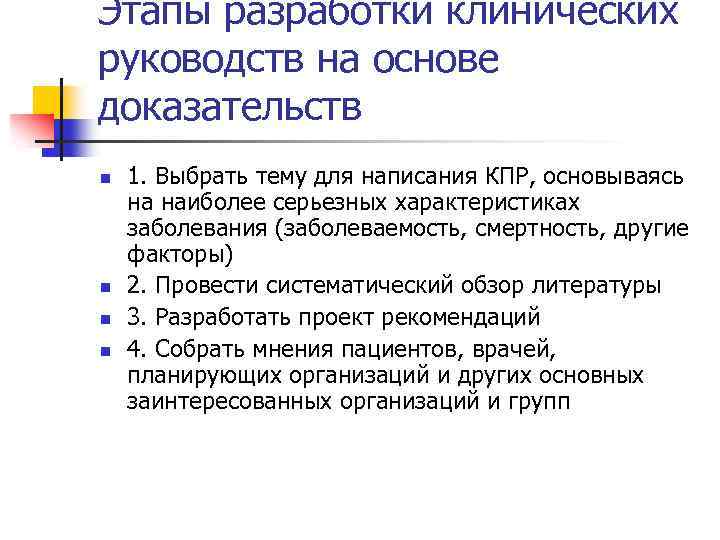 Этапы разработки клинических руководств на основе доказательств

1. Выбрать тему для написания КПР, основываясь на наиболее серьезных характеристиках заболевания (заболеваемость, смертность, другие факторы)
2. Провести систематический обзор литературы
3. Разработать проект рекомендаций
4. Собрать мнения пациентов, врачей, планирующих организаций и других основных заинтересованных организаций и групп